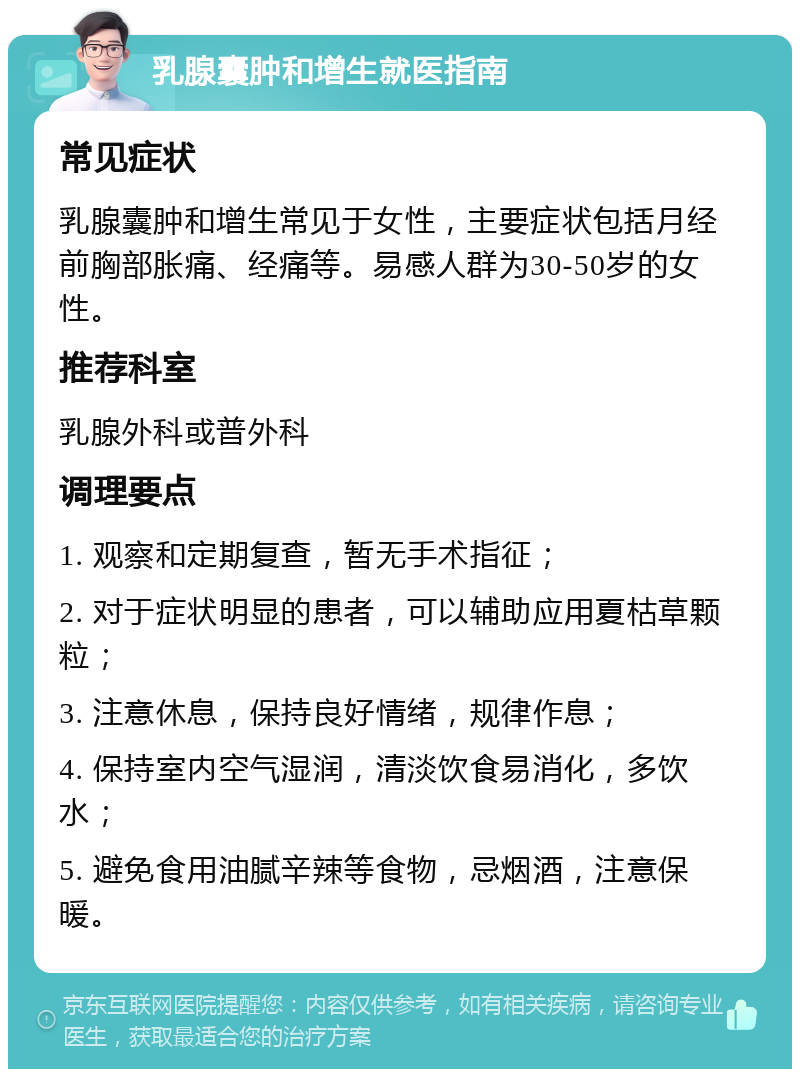 乳腺囊肿和增生就医指南

常见症状

乳腺囊肿和增生常见于女性，主要症状包括月经前胸部胀痛、经痛等。易感人群为30-50岁的女性。

推荐科室

乳腺外科或普外科

调理要点

1. 观察和定期复查，暂无手术指征；

2. 对于症状明显的患者，可以辅助应用夏枯草颗粒；

3. 注意休息，保持良好情绪，规律作息；

4. 保持室内空气湿润，清淡饮食易消化，多饮水；

5. 避免食用油腻辛辣等食物，忌烟酒，注意保暖。

京东互联网医院提醒您：内容仅供参考，如有相关疾病，请咨询专业医生，获取最适合您的治疗方案